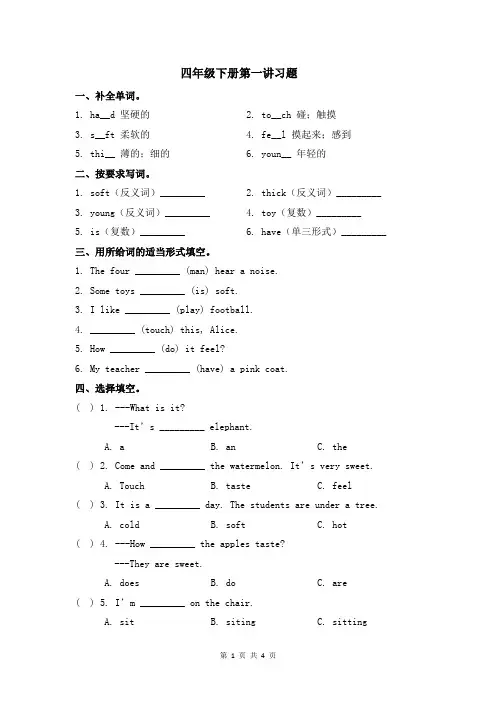 四年级下册第一讲习题

一、补全单词。

1. ha__d 坚硬的　　　　2. to__ch 碰；触摸

3. s__ft 柔软的　　　　4. fe__l 摸起来；感到

5. thi__ 薄的；细的　　　　6. youn__ 年轻的

二、按要求写词。

1. soft（反义词）________　　　　2. thick（反义词）________

3. young（反义词）________　　　　4. toy（复数）________

5. is（复数）________　　　　6. have（单三形式）________

三、用所给词的适当形式填空。

1. The four ________ (man) hear a noise.

2. Some toys ________ (is) soft.

3. I like ________ (play) football.

4. ________ (touch) this, Alice.

5. How ________ (do) it feel?

6. My teacher ________ (have) a pink coat.

四、选择填空。

( ) 1. ---What is it?
---It's ________ elephant.
A. a　　B. an　　C. the

( ) 2. Come and ________ the watermelon. It's very sweet.
A. Touch　　B. taste　　C. feel

( ) 3. It is a ________ day. The students are under a tree.
A. cold　　B. soft　　C. hot

( ) 4. ---How ________ the apples taste?
---They are sweet.
A. does　　B. do　　C. are

( ) 5. I'm ________ on the chair.
A. sit　　B. siting　　C. sitting

第 1 页 共 4 页